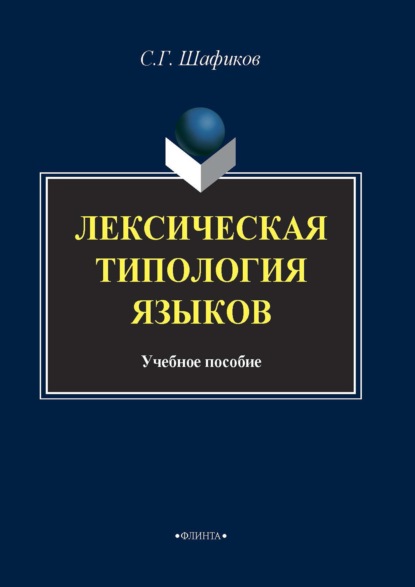 С.Г. Шафиков

ЛЕКСИЧЕСКАЯ ТИПОЛОГИЯ ЯЗЫКОВ

Учебное пособие

•ФЛИНТА•